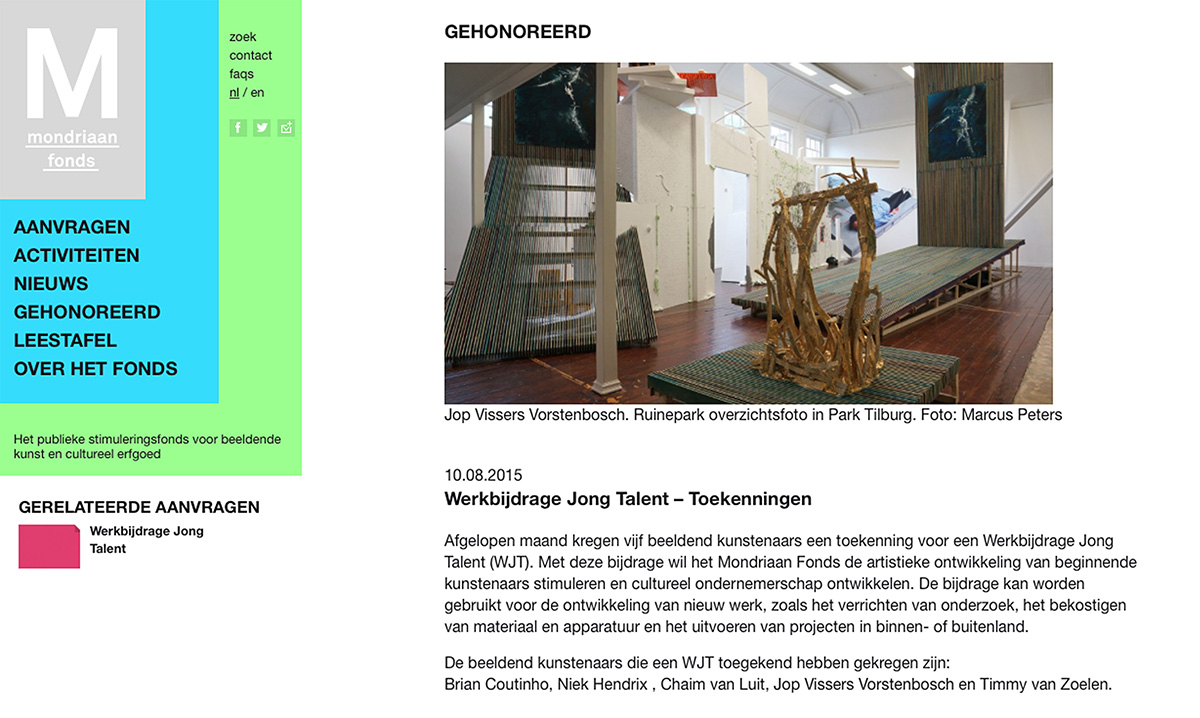 M
mondriaan fonds

zoek
contact
faqs
nl / en

AANVRAGEN
ACTIVITEITEN
NIEUWS
GEHONOREERD
LEESTAFEL
OVER HET FONDS

Het publieke stimuleringsfonds voor beeldende kunst en cultureel erfgoed

GERELATEERDE AANVRAGEN
Werkbijdrage Jong Talent

GEHONOREERD

Jop Vissers Vorstenbosch. Ruinepark overzichtsfoto in Park Tilburg. Foto: Marcus Peters

10.08.2015
Werkbijdrage Jong Talent – Toekenningen

Afgelopen maand kregen vijf beeldend kunstenaars een toekenning voor een Werkbijdrage Jong Talent (WJT). Met deze bijdrage wil het Mondriaan Fonds de artistieke ontwikkeling van beginnende kunstenaars stimuleren en cultureel ondernemerschap ontwikkelen. De bijdrage kan worden gebruikt voor de ontwikkeling van nieuw werk, zoals het verrichten van onderzoek, het bekostigen van materiaal en apparatuur en het uitvoeren van projecten in binnen- of buitenland.

De beeldend kunstenaars die een WJT toegekend hebben gekregen zijn:
Brian Coutinho, Niek Hendrix , Chaim van Luit, Jop Vissers Vorstenbosch en Timmy van Zoelen.